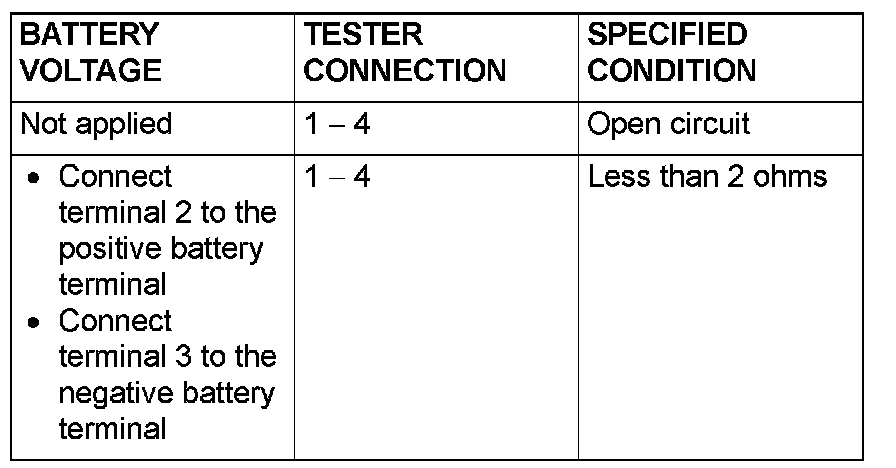 | BATTERY VOLTAGE | TESTER CONNECTION | SPECIFIED CONDITION |
|---|---|---|
| Not applied | 1 – 4 | Open circuit |
| • Connect terminal 2 to the positive battery terminal • Connect terminal 3 to the negative battery terminal | 1 – 4 | Less than 2 ohms |